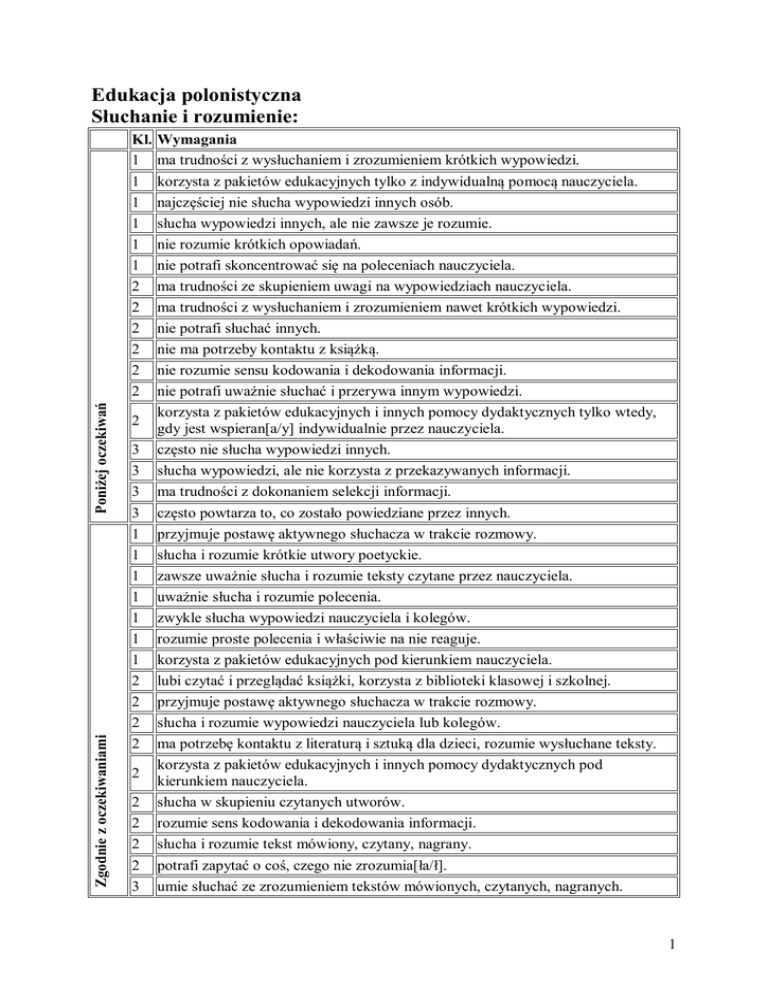 Edukacja polonistyczna
Słuchanie i rozumienie:

| | Kl. | Wymagania |
|---|---|---|
| Poniżej oczekiwań | 1 | ma trudności z wysłuchaniem i zrozumieniem krótkich wypowiedzi. |
| | 1 | korzysta z pakietów edukacyjnych tylko z indywidualną pomocą nauczyciela. |
| | 1 | najczęściej nie słucha wypowiedzi innych osób. |
| | 1 | słucha wypowiedzi innych, ale nie zawsze je rozumie. |
| | 1 | nie rozumie krótkich opowiadań. |
| | 1 | nie potrafi skoncentrować się na poleceniach nauczyciela. |
| | 2 | ma trudności ze skupieniem uwagi na wypowiedziach nauczyciela. |
| | 2 | ma trudności z wysłuchaniem i zrozumieniem nawet krótkich wypowiedzi. |
| | 2 | nie potrafi słuchać innych. |
| | 2 | nie ma potrzeby kontaktu z książką. |
| | 2 | nie rozumie sensu kodowania i dekodowania informacji. |
| | 2 | nie potrafi uważnie słuchać i przerywa innym wypowiedzi. |
| | 2 | korzysta z pakietów edukacyjnych i innych pomocy dydaktycznych tylko wtedy, gdy jest wspieran[a/y] indywidualnie przez nauczyciela. |
| | 3 | często nie słucha wypowiedzi innych. |
| | 3 | słucha wypowiedzi, ale nie korzysta z przekazywanych informacji. |
| | 3 | ma trudności z dokonaniem selekcji informacji. |
| | 3 | często powtarza to, co zostało powiedziane przez innych. |
| Zgodnie z oczekiwaniami | 1 | przyjmuje postawę aktywnego słuchacza w trakcie rozmowy. |
| | 1 | słucha i rozumie krótkie utwory poetyckie. |
| | 1 | zawsze uważnie słucha i rozumie teksty czytane przez nauczyciela. |
| | 1 | uważnie słucha i rozumie polecenia. |
| | 1 | zwykle słucha wypowiedzi nauczyciela i kolegów. |
| | 1 | rozumie proste polecenia i właściwie na nie reaguje. |
| | 1 | korzysta z pakietów edukacyjnych pod kierunkiem nauczyciela. |
| | 2 | lubi czytać i przeglądać książki, korzysta z biblioteki klasowej i szkolnej. |
| | 2 | przyjmuje postawę aktywnego słuchacza w trakcie rozmowy. |
| | 2 | słucha i rozumie wypowiedzi nauczyciela lub kolegów. |
| | 2 | ma potrzebę kontaktu z literaturą i sztuką dla dzieci, rozumie wysłuchane teksty. |
| | 2 | korzysta z pakietów edukacyjnych i innych pomocy dydaktycznych pod kierunkiem nauczyciela. |
| | 2 | słucha w skupieniu czytanych utworów. |
| | 2 | rozumie sens kodowania i dekodowania informacji. |
| | 2 | słucha i rozumie tekst mówiony, czytany, nagrany. |
| | 2 | potrafi zapytać o coś, czego nie zrozumia[ła/ł]. |
| | 3 | umie słuchać ze zrozumieniem tekstów mówionych, czytanych, nagranych. |

1